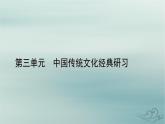 第三单元　中国传统文化经典研习